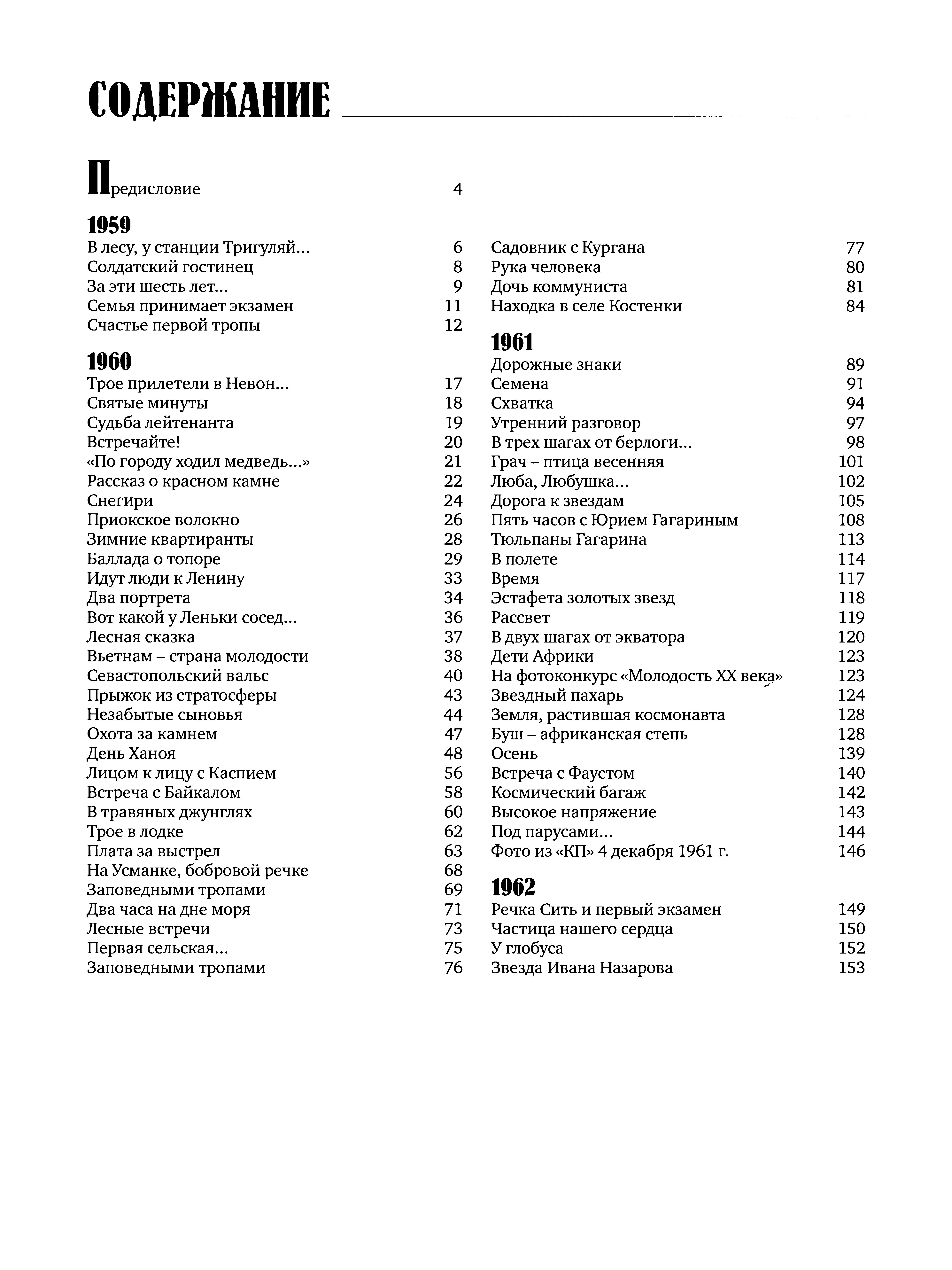 СОДЕРЖАНИЕ

Предисловие 4

1959

В лесу, у станции Тригуляй... 6
Солдатский гостинец 8
За эти шесть лет... 9
Семья принимает экзамен 11
Счастье первой тропы 12

1960

Трое прилетели в Невон... 17
Святые минуты 18
Судьба лейтенанта 19
Встречайте! 20
«По городу ходил медведь...» 21
Рассказ о красном камне 22
Снегири 24
Приокское волокно 26
Зимние квартиранты 28
Баллада о топоре 29
Идут люди к Ленину 33
Два портрета 34
Вот какой у Леньки сосед... 36
Лесная сказка 37
Вьетнам – страна молодости 38
Севастопольский вальс 40
Прыжок из стратосферы 43
Незабытые сыновья 44
Охота за камнем 47
День Ханоя 48
Лицом к лицу с Каспием 56
Встреча с Байкалом 58
В травяных джунглях 60
Трое в лодке 62
Плата за выстрел 63
На Усманке, бобровой речке 68
Заповедными тропами 69
Два часа на дне моря 71
Лесные встречи 73
Первая сельская... 75
Заповедными тропами 76

Садовник с Кургана 77
Рука человека 80
Дочь коммуниста 81
Находка в селе Костенки 84

1961

Дорожные знаки 89
Семена 91
Схватка 94
Утренний разговор 97
В трех шагах от берлоги... 98
Грач – птица весенняя 101
Люба, Любушка... 102
Дорога к звездам 105
Пять часов с Юрием Гагариным 108
Тюльпаны Гагарина 113
В полете 114
Время 117
Эстафета золотых звезд 118
Рассвет 119
В двух шагах от экватора 120
Дети Африки 123
На фотоконкурс «Молодость XX века» 123
Звездный пахарь 124
Земля, растившая космонавта 128
Буш – африканская степь 128
Осень 139
Встреча с Фаустом 140
Космический багаж 142
Высокое напряжение 143
Под парусами... 144
Фото из «КП» 4 декабря 1961 г. 146

1962

Речка Сить и первый экзамен 149
Частица нашего сердца 150
У глобуса 152
Звезда Ивана Назарова 153